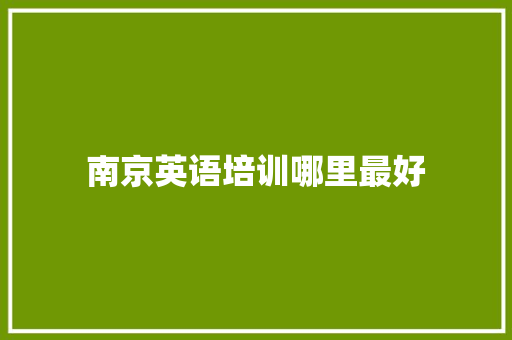 南京英语培训哪里最好